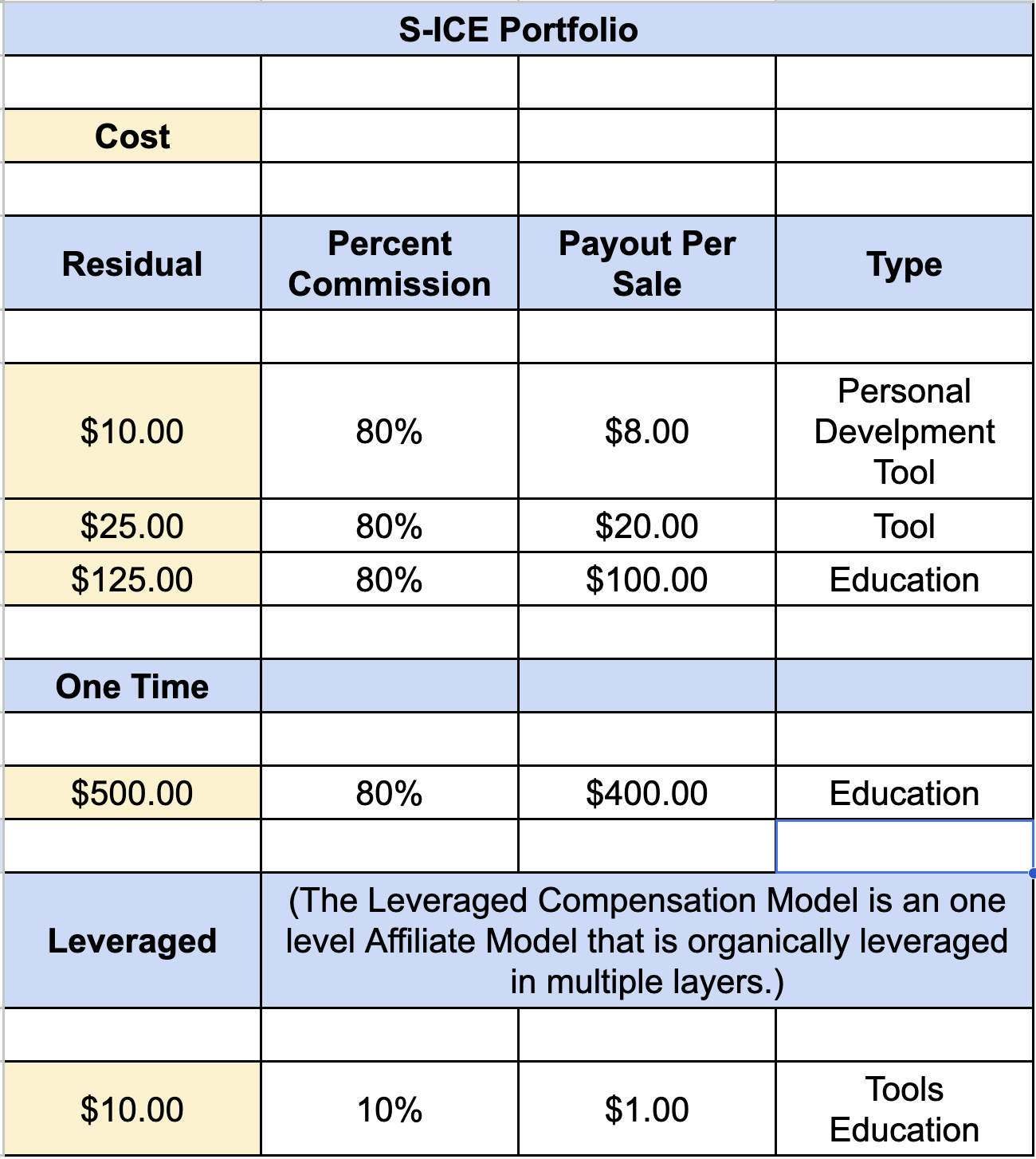 | S-ICE Portfolio | | | |
|---|---|---|---|
| | | | |
| Cost | | | |
| | | | |
| Residual | Percent Commission | Payout Per Sale | Type |
| | | | |
| $10.00 | 80% | $8.00 | Personal Develpment Tool |
| $25.00 | 80% | $20.00 | Tool |
| $125.00 | 80% | $100.00 | Education |
| | | | |
| One Time | | | |
| | | | |
| $500.00 | 80% | $400.00 | Education |
| | | | |
| Leveraged | (The Leveraged Compensation Model is an one level Affiliate Model that is organically leveraged in multiple layers.) | | |
| | | | |
| $10.00 | 10% | $1.00 | Tools Education |